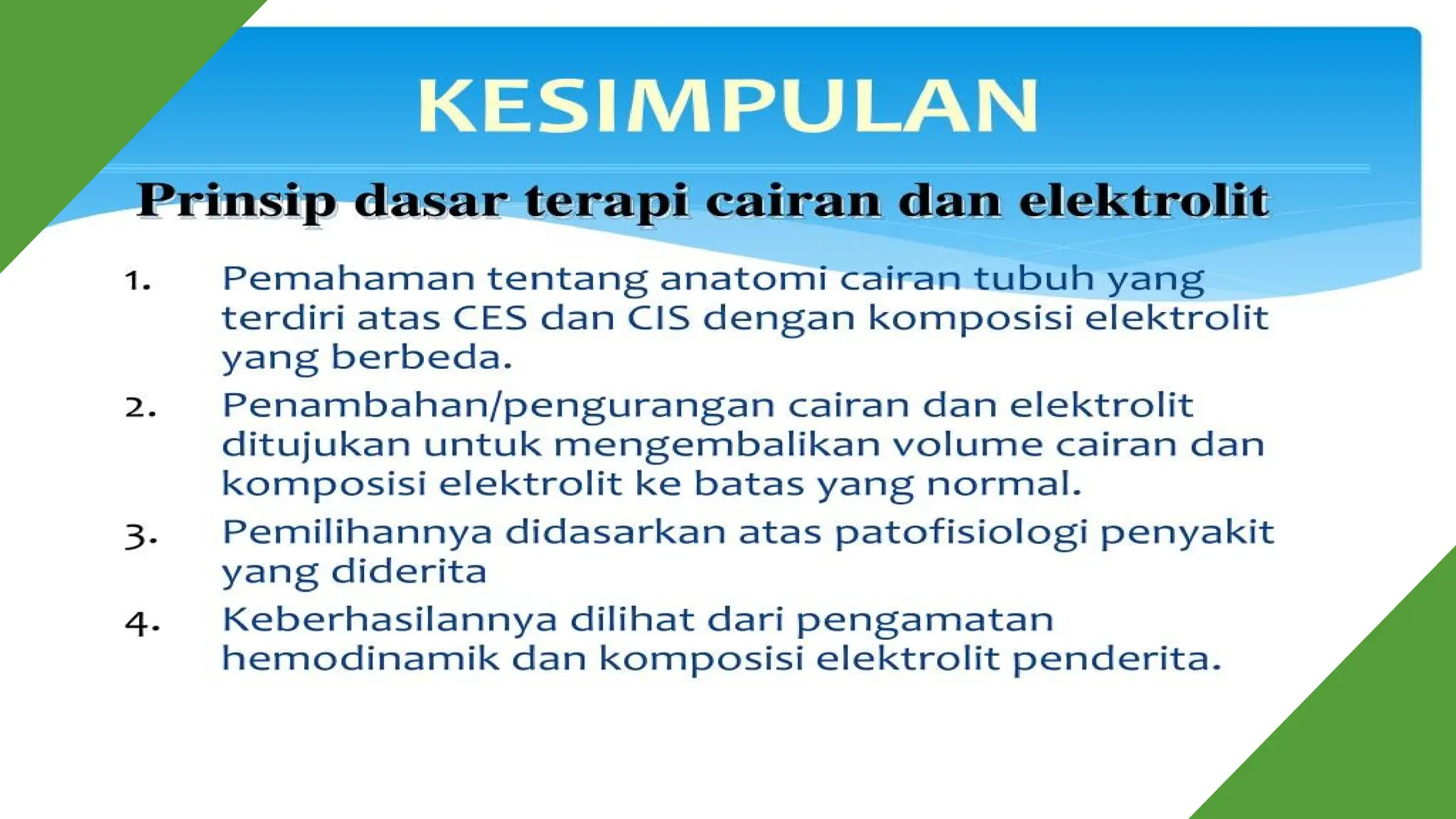 KESIMPULAN

Prinsip dasar terapi cairan dan elektrolit

1. Pemahaman tentang anatomi cairan tubuh yang terdiri atas CES dan CIS dengan komposisi elektrolit yang berbeda.
2. Penambahan/pengurangan cairan dan elektrolit ditujukan untuk mengembalikan volume cairan dan komposisi elektrolit ke batas yang normal.
3. Pemilihannya didasarkan atas patofisiologi penyakit yang diderita
4. Keberhasilannya dilihat dari pengamatan hemodinamik dan komposisi elektrolit penderita.